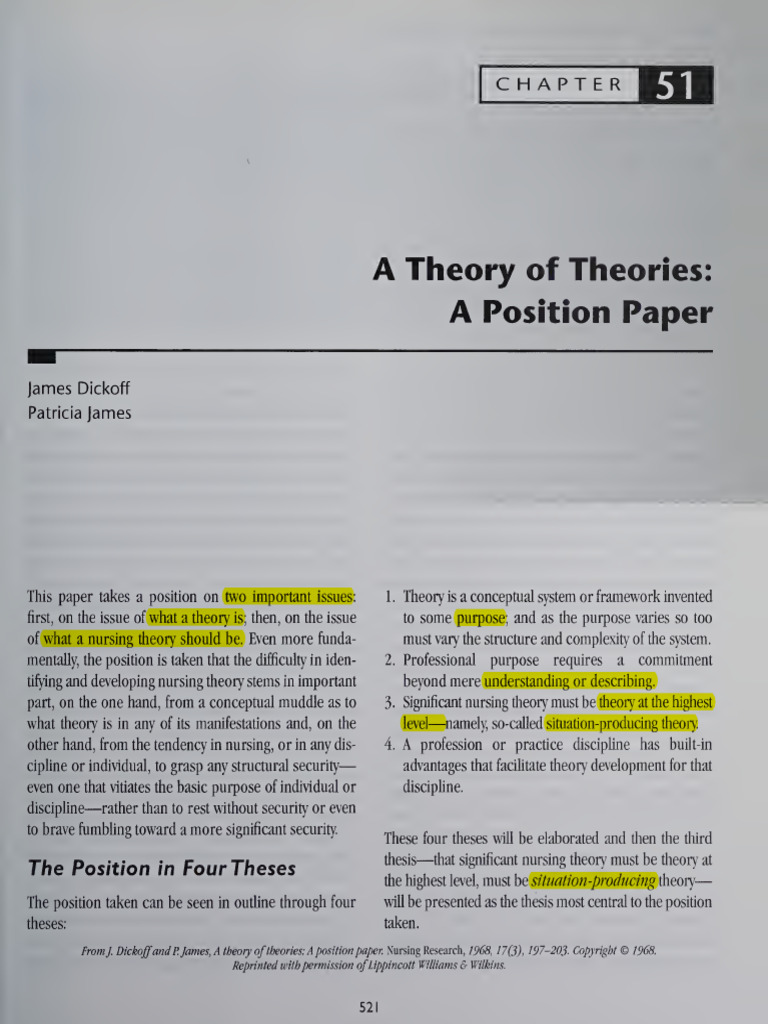 CHAPTER 51

A Theory of Theories: A Position Paper

James Dickoff
Patricia James

This paper takes a position on two important issues: first, on the issue of what a theory is; then, on the issue of what a nursing theory should be. Even more fundamentally, the position is taken that the difficulty in identifying and developing nursing theory stems in important part, on the one hand, from a conceptual muddle as to what theory is in any of its manifestations and, on the other hand, from the tendency in nursing, or in any discipline or individual, to grasp any structural security—even one that vitiates the basic purpose of individual or discipline—rather than to rest without security or even to brave fumbling toward a more significant security.

The Position in Four Theses

The position taken can be seen in outline through four theses:

1. Theory is a conceptual system or framework invented to some purpose; and as the purpose varies so too must vary the structure and complexity of the system.
2. Professional purpose requires a commitment beyond mere understanding or describing.
3. Significant nursing theory must be theory at the highest level—namely, so-called situation-producing theory.
4. A profession or practice discipline has built-in advantages that facilitate theory development for that discipline.

These four theses will be elaborated and then the third thesis—that significant nursing theory must be theory at the highest level, must be situation-producing theory—will be presented as the thesis most central to the position taken.

From J. Dickoff and P. James, A theory of theories: A position paper. Nursing Research, 1968, 17(3), 197–203. Copyright © 1968. Reprinted with permission of Lippincott Williams & Wilkins.

521